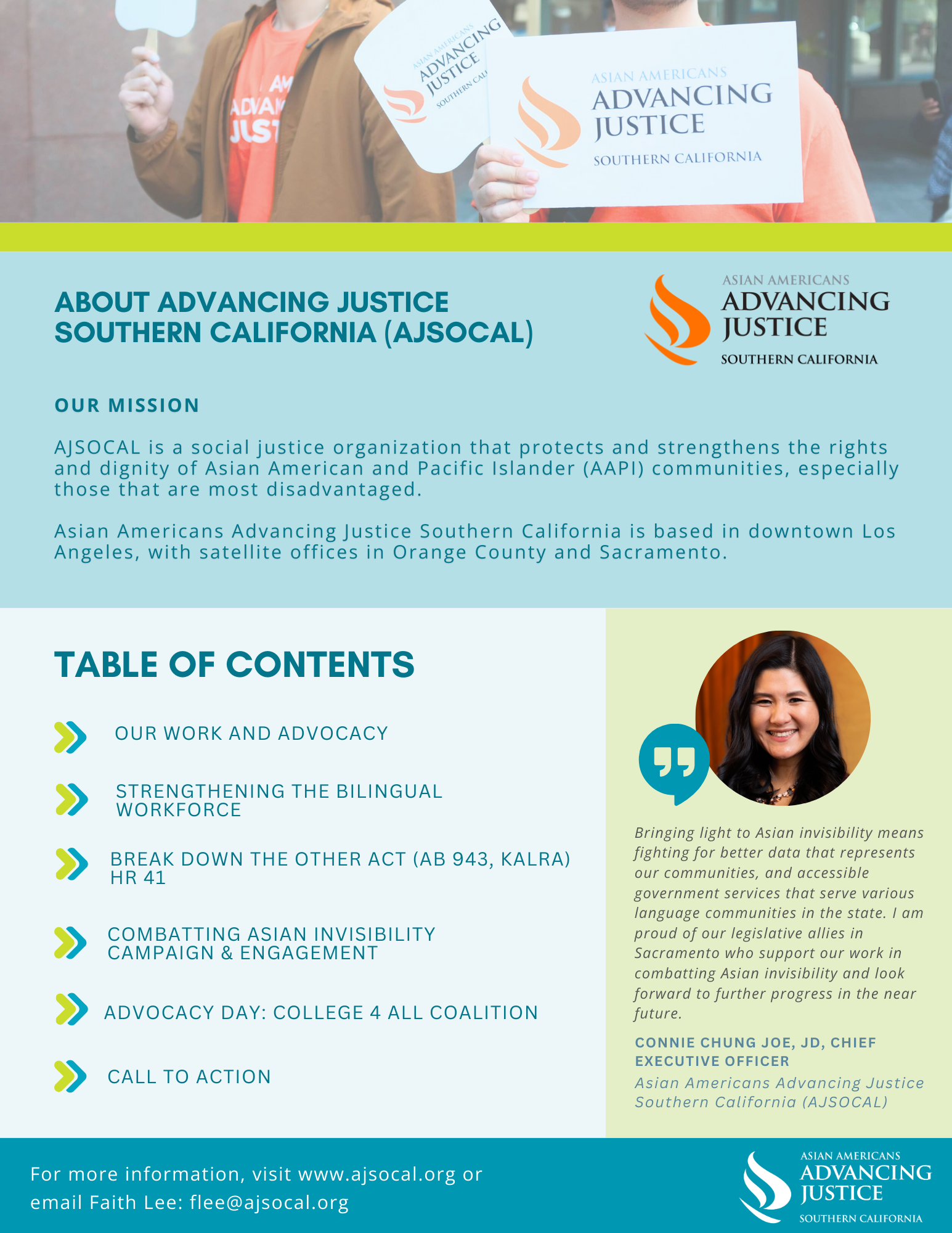 AM
ADVAN
JUST

ASIAN AMERICANS
ADVANCING
JUSTICE
SOUTHERN CAL

ASIAN AMERICANS
ADVANCING
JUSTICE
SOUTHERN CALIFORNIA

ABOUT ADVANCING JUSTICE SOUTHERN CALIFORNIA (AJSOCAL)

ASIAN AMERICANS
ADVANCING
JUSTICE
SOUTHERN CALIFORNIA

OUR MISSION

AJSOCAL is a social justice organization that protects and strengthens the rights and dignity of Asian American and Pacific Islander (AAPI) communities, especially those that are most disadvantaged.

Asian Americans Advancing Justice Southern California is based in downtown Los Angeles, with satellite offices in Orange County and Sacramento.

TABLE OF CONTENTS

OUR WORK AND ADVOCACY

STRENGTHENING THE BILINGUAL WORKFORCE

BREAK DOWN THE OTHER ACT (AB 943, KALRA) HR 41

COMBATTING ASIAN INVISIBILITY CAMPAIGN & ENGAGEMENT

ADVOCACY DAY: COLLEGE 4 ALL COALITION

CALL TO ACTION

Bringing light to Asian invisibility means fighting for better data that represents our communities, and accessible government services that serve various language communities in the state. I am proud of our legislative allies in Sacramento who support our work in combatting Asian invisibility and look forward to further progress in the near future.

CONNIE CHUNG JOE, JD, CHIEF EXECUTIVE OFFICER
Asian Americans Advancing Justice Southern California (AJSOCAL)

For more information, visit www.ajsocal.org or email Faith Lee: flee@ajsocal.org

ASIAN AMERICANS
ADVANCING
JUSTICE
SOUTHERN CALIFORNIA